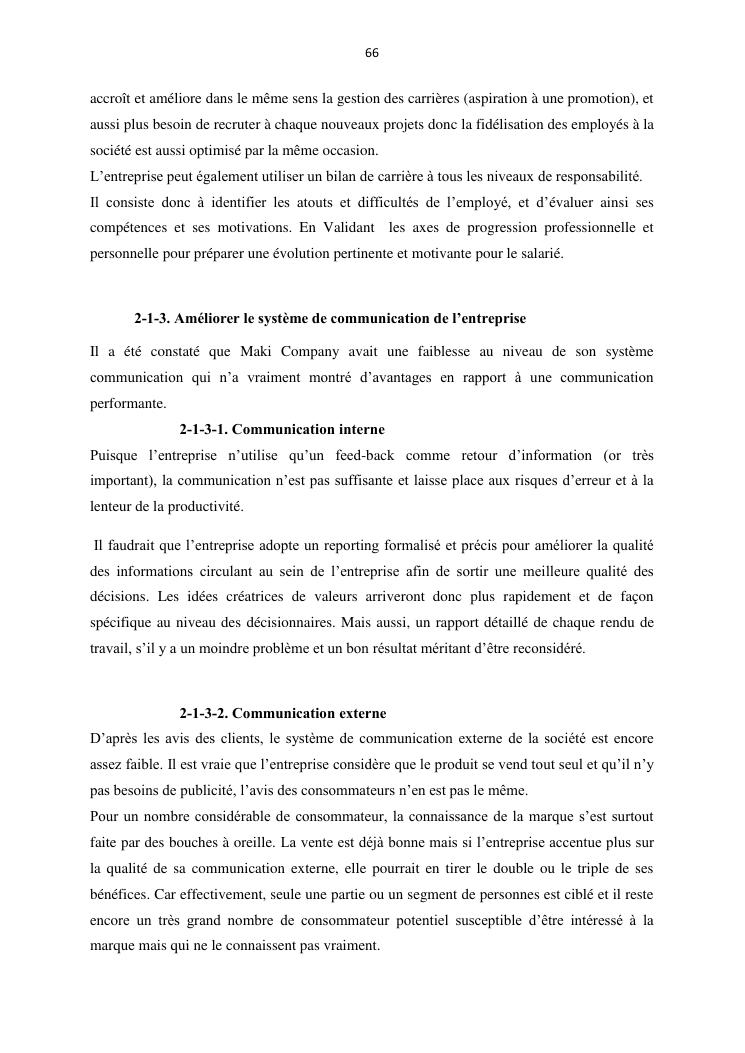 66

accroît et améliore dans le même sens la gestion des carrières (aspiration à une promotion), et aussi plus besoin de recruter à chaque nouveaux projets donc la fidélisation des employés à la société est aussi optimisé par la même occasion.
L'entreprise peut également utiliser un bilan de carrière à tous les niveaux de responsabilité.
Il consiste donc à identifier les atouts et difficultés de l'employé, et d'évaluer ainsi ses compétences et ses motivations. En Validant les axes de progression professionnelle et personnelle pour préparer une évolution pertinente et motivante pour le salarié.

2-1-3. Améliorer le système de communication de l'entreprise

Il a été constaté que Maki Company avait une faiblesse au niveau de son système communication qui n'a vraiment montré d'avantages en rapport à une communication performante.

2-1-3-1. Communication interne

Puisque l'entreprise n'utilise qu'un feed-back comme retour d'information (or très important), la communication n'est pas suffisante et laisse place aux risques d'erreur et à la lenteur de la productivité.

Il faudrait que l'entreprise adopte un reporting formalisé et précis pour améliorer la qualité des informations circulant au sein de l'entreprise afin de sortir une meilleure qualité des décisions. Les idées créatrices de valeurs arriveront donc plus rapidement et de façon spécifique au niveau des décisionnaires. Mais aussi, un rapport détaillé de chaque rendu de travail, s'il y a un moindre problème et un bon résultat méritant d'être reconsidéré.

2-1-3-2. Communication externe

D'après les avis des clients, le système de communication externe de la société est encore assez faible. Il est vraie que l'entreprise considère que le produit se vend tout seul et qu'il n'y pas besoins de publicité, l'avis des consommateurs n'en est pas le même.
Pour un nombre considérable de consommateur, la connaissance de la marque s'est surtout faite par des bouches à oreille. La vente est déjà bonne mais si l'entreprise accentue plus sur la qualité de sa communication externe, elle pourrait en tirer le double ou le triple de ses bénéfices. Car effectivement, seule une partie ou un segment de personnes est ciblé et il reste encore un très grand nombre de consommateur potentiel susceptible d'être intéressé à la marque mais qui ne le connaissent pas vraiment.